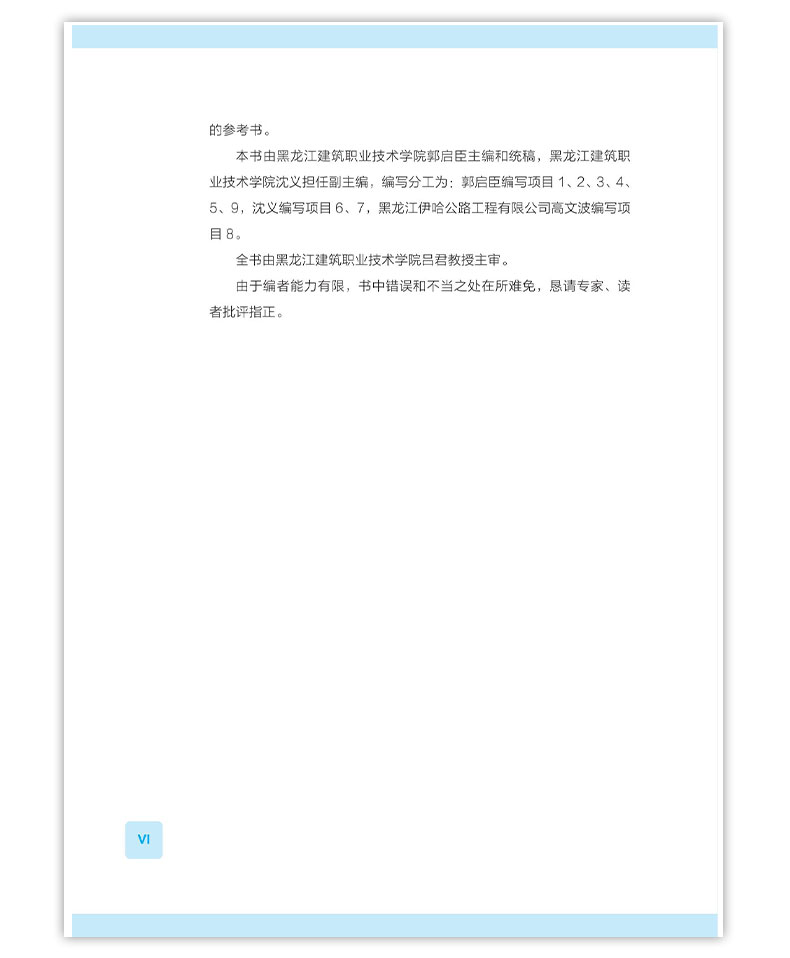 的参考书。

本书由黑龙江建筑职业技术学院郭启臣主编和统稿，黑龙江建筑职业技术学院沈义担任副主编，编写分工为：郭启臣编写项目 1、2、3、4、5、9，沈义编写项目 6、7，黑龙江伊哈公路工程有限公司高文波编写项目 8。

全书由黑龙江建筑职业技术学院吕君教授主审。

由于编者能力有限，书中错误和不当之处在所难免，恳请专家、读者批评指正。

VI